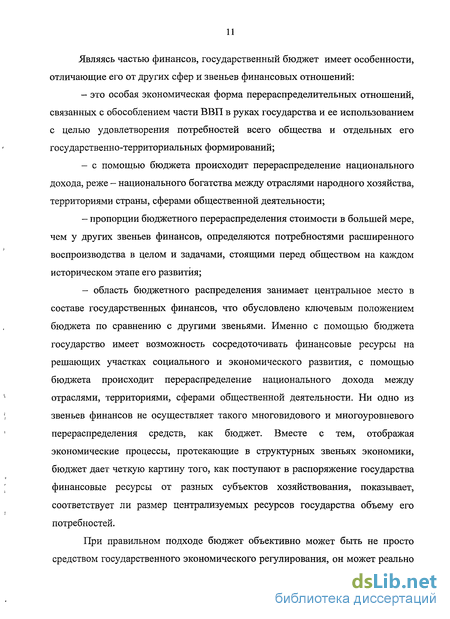 11

Являясь частью финансов, государственный бюджет имеет особенности, отличающие его от других сфер и звеньев финансовых отношений:

– это особая экономическая форма перераспределительных отношений, связанных с обособлением части ВВП в руках государства и ее использованием с целью удовлетворения потребностей всего общества и отдельных его государственно-территориальных формирований;

– с помощью бюджета происходит перераспределение национального дохода, реже – национального богатства между отраслями народного хозяйства, территориями страны, сферами общественной деятельности;

– пропорции бюджетного перераспределения стоимости в большей мере, чем у других звеньев финансов, определяются потребностями расширенного воспроизводства в целом и задачами, стоящими перед обществом на каждом историческом этапе его развития;

– область бюджетного распределения занимает центральное место в составе государственных финансов, что обусловлено ключевым положением бюджета по сравнению с другими звеньями. Именно с помощью бюджета государство имеет возможность сосредоточивать финансовые ресурсы на решающих участках социального и экономического развития, с помощью бюджета происходит перераспределение национального дохода между отраслями, территориями, сферами общественной деятельности. Ни одно из звеньев финансов не осуществляет такого многовидового и многоуровневого перераспределения средств, как бюджет. Вместе с тем, отображая экономические процессы, протекающие в структурных звеньях экономики, бюджет дает четкую картину того, как поступают в распоряжение государства финансовые ресурсы от разных субъектов хозяйствования, показывает, соответствует ли размер централизуемых ресурсов государства объему его потребностей.

При правильном подходе бюджет объективно может быть не просто средством государственного экономического регулирования, он может реально

dsLib.net
библиотека диссертаций